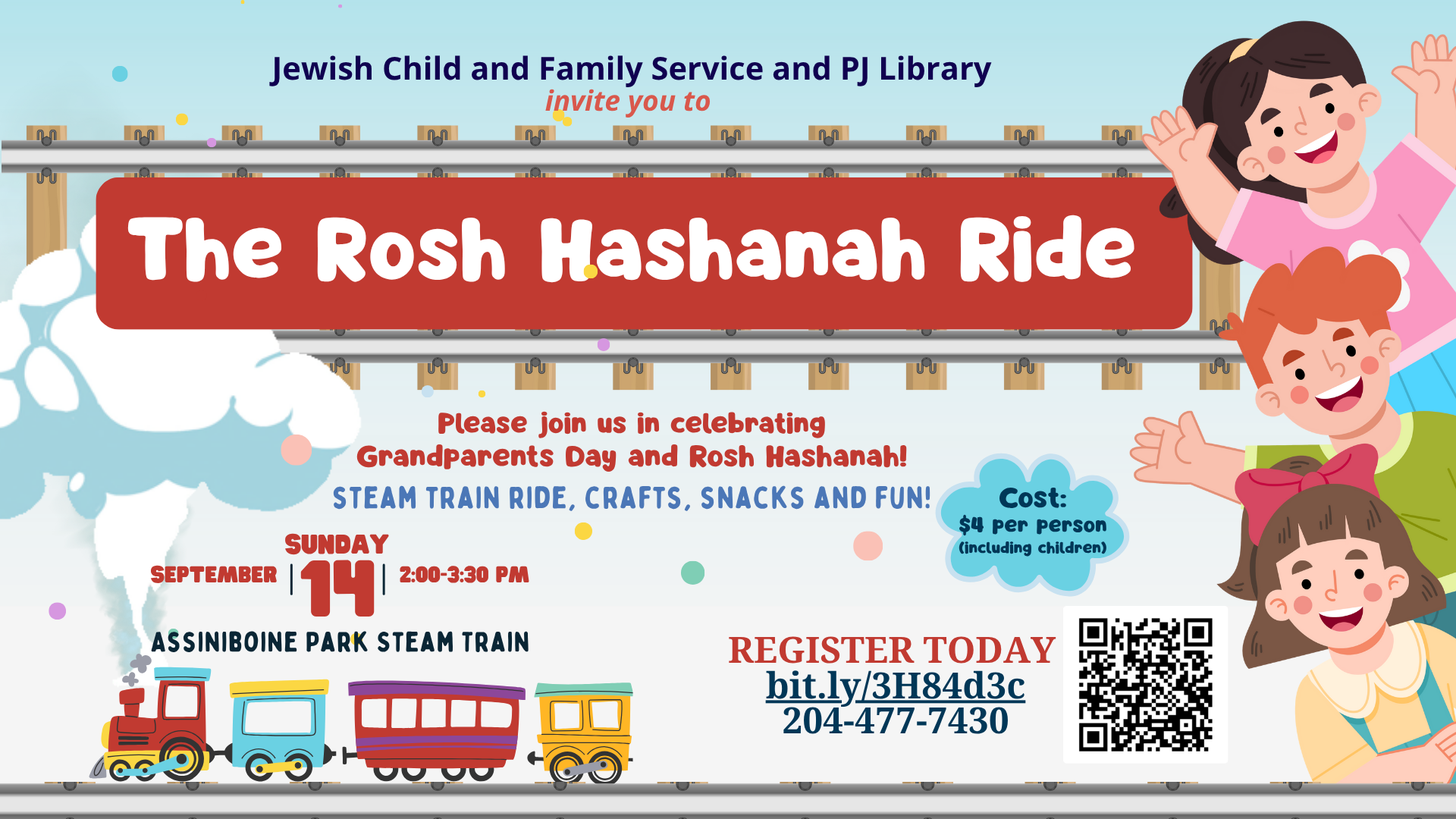 Jewish Child and Family Service and PJ Library
invite you to

The Rosh Hashanah Ride

Please join us in celebrating Grandparents Day and Rosh Hashanah!

STEAM TRAIN RIDE, CRAFTS, SNACKS AND FUN!

Cost:
$4 per person
(including children)

SUNDAY
SEPTEMBER | 14 | 2:00-3:30 PM

ASSINIBOINE PARK STEAM TRAIN

REGISTER TODAY
bit.ly/3H84d3c
204-477-7430